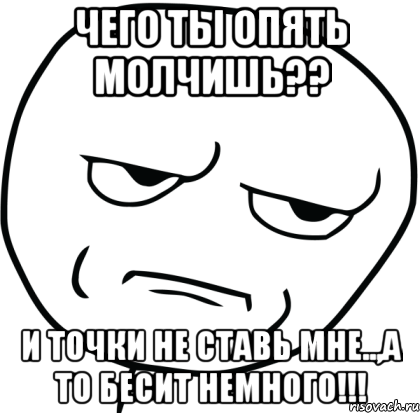 ЧЕГО ТЫ ОПЯТЬ МОЛЧИШЬ??

И ТОЧКИ НЕ СТАВЬ МНЕ..,А ТО БЕСИТ НЕМНОГО!!!

risovach.ru